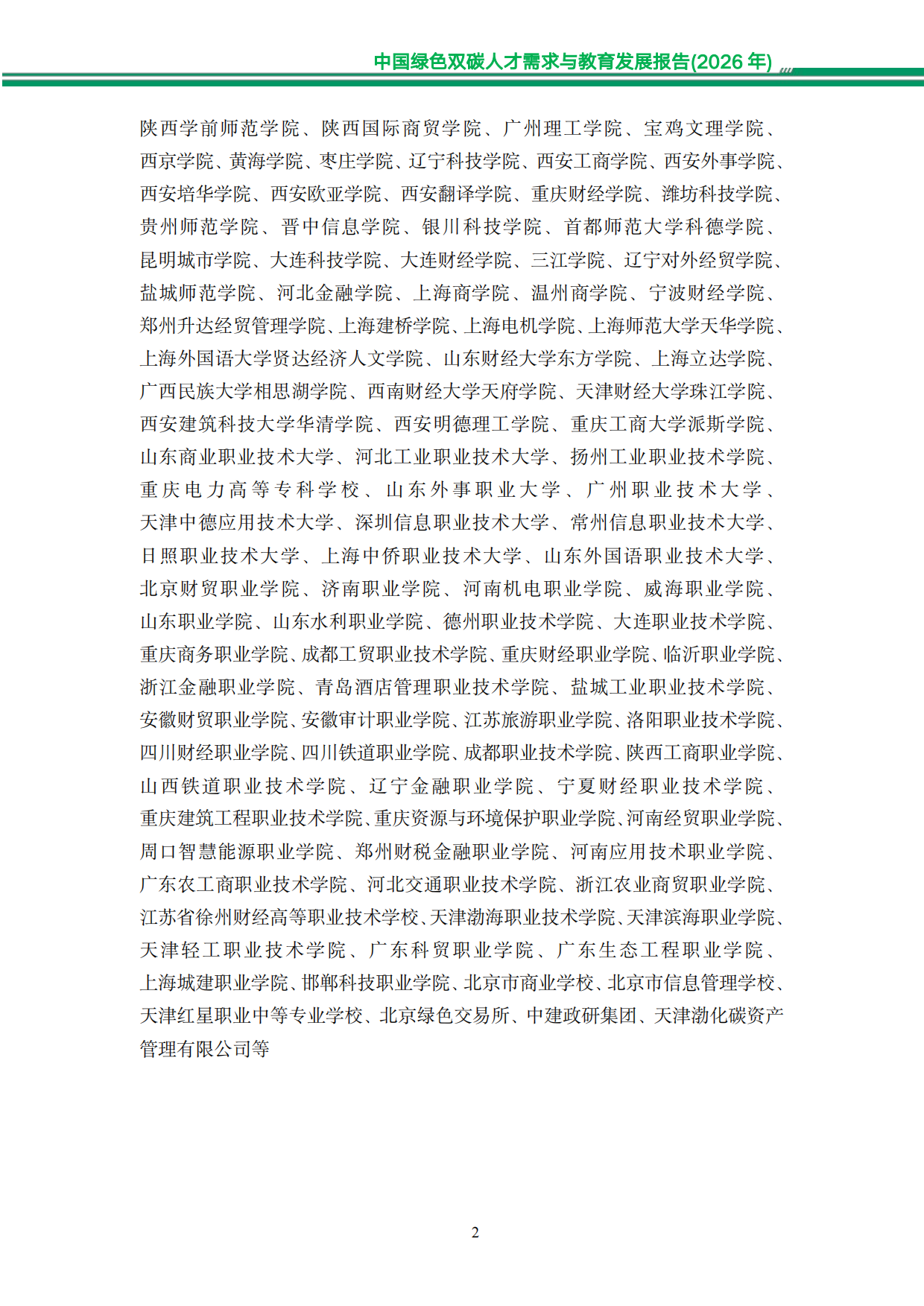 中国绿色双碳人才需求与教育发展报告(2026 年)

陕西学前师范学院、陕西国际商贸学院、广州理工学院、宝鸡文理学院、西京学院、黄海学院、枣庄学院、辽宁科技学院、西安工商学院、西安外事学院、西安培华学院、西安欧亚学院、西安翻译学院、重庆财经学院、潍坊科技学院、贵州师范学院、晋中信息学院、银川科技学院、首都师范大学科德学院、昆明城市学院、大连科技学院、大连财经学院、三江学院、辽宁对外经贸学院、盐城师范学院、河北金融学院、上海商学院、温州商学院、宁波财经学院、郑州升达经贸管理学院、上海建桥学院、上海电机学院、上海师范大学天华学院、上海外国语大学贤达经济人文学院、山东财经大学东方学院、上海立达学院、广西民族大学相思湖学院、西南财经大学天府学院、天津财经大学珠江学院、西安建筑科技大学华清学院、西安明德理工学院、重庆工商大学派斯学院、山东商业职业技术大学、河北工业职业技术大学、扬州工业职业技术学院、重庆电力高等专科学校、山东外事职业大学、广州职业技术大学、天津中德应用技术大学、深圳信息职业技术大学、常州信息职业技术大学、日照职业技术大学、上海中侨职业技术大学、山东外国语职业技术大学、北京财贸职业学院、济南职业学院、河南机电职业学院、威海职业学院、山东职业学院、山东水利职业学院、德州职业技术学院、大连职业技术学院、重庆商务职业学院、成都工贸职业技术学院、重庆财经职业学院、临沂职业学院、浙江金融职业学院、青岛酒店管理职业技术学院、盐城工业职业技术学院、安徽财贸职业学院、安徽审计职业学院、江苏旅游职业学院、洛阳职业技术学院、四川财经职业学院、四川铁道职业学院、成都职业技术学院、陕西工商职业学院、山西铁道职业技术学院、辽宁金融职业学院、宁夏财经职业技术学院、重庆建筑工程职业技术学院、重庆资源与环境保护职业学院、河南经贸职业学院、周口智慧能源职业学院、郑州财税金融职业学院、河南应用技术职业学院、广东农工商职业技术学院、河北交通职业技术学院、浙江农业商贸职业学院、江苏省徐州财经高等职业技术学校、天津渤海职业技术学院、天津滨海职业学院、天津轻工职业技术学院、广东科贸职业学院、广东生态工程职业学院、上海城建职业学院、邯郸科技职业学院、北京市商业学校、北京市信息管理学校、天津红星职业中等专业学校、北京绿色交易所、中建政研集团、天津渤化碳资产管理有限公司等

2